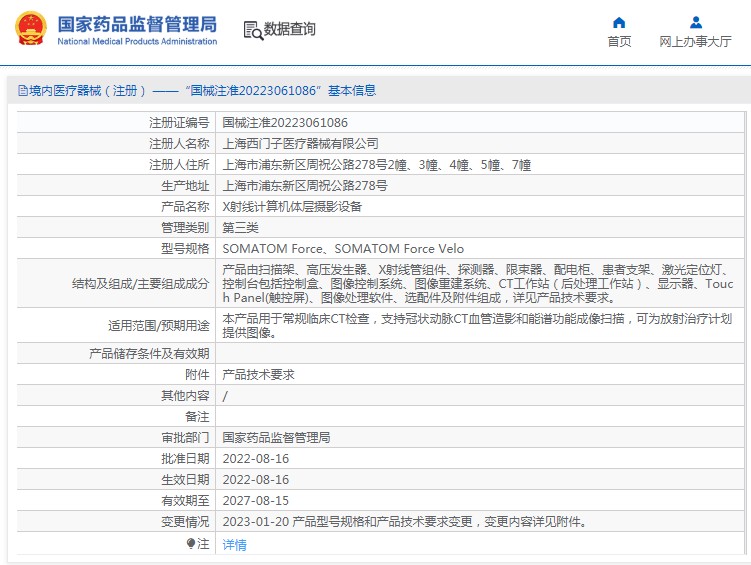 国家药品监督管理局
National Medical Products Administration

数据查询

首页

网上办事大厅

境内医疗器械（注册）——“国械注准20223061086”基本信息

| | |
|---|---|
| 注册证编号 | 国械注准20223061086 |
| 注册人名称 | 上海西门子医疗器械有限公司 |
| 注册人住所 | 上海市浦东新区周祝公路278号2幢、3幢、4幢、5幢、7幢 |
| 生产地址 | 上海市浦东新区周祝公路278号 |
| 产品名称 | X射线计算机体层摄影设备 |
| 管理类别 | 第三类 |
| 型号规格 | SOMATOM Force、SOMATOM Force Velo |
| 结构及组成/主要组成成分 | 产品由扫描架、高压发生器、X射线管组件、探测器、限束器、配电柜、患者支架、激光定位灯、控制台包括控制盒、图像控制系统、图像重建系统、CT工作站（后处理工作站）、显示器、Touch Panel(触控屏)、图像处理软件、选配件及附件组成，详见产品技术要求。 |
| 适用范围/预期用途 | 本产品用于常规临床CT检查，支持冠状动脉CT血管造影和能谱功能成像扫描，可为放射治疗计划提供图像。 |
| 产品储存条件及有效期 | |
| 附件 | 产品技术要求 |
| 其他内容 | / |
| 备注 | |
| 审批部门 | 国家药品监督管理局 |
| 批准日期 | 2022-08-16 |
| 生效日期 | 2022-08-16 |
| 有效期至 | 2027-08-15 |
| 变更情况 | 2023-01-20 产品型号规格和产品技术要求变更，变更内容详见附件。 |
| 注 | 详情 |